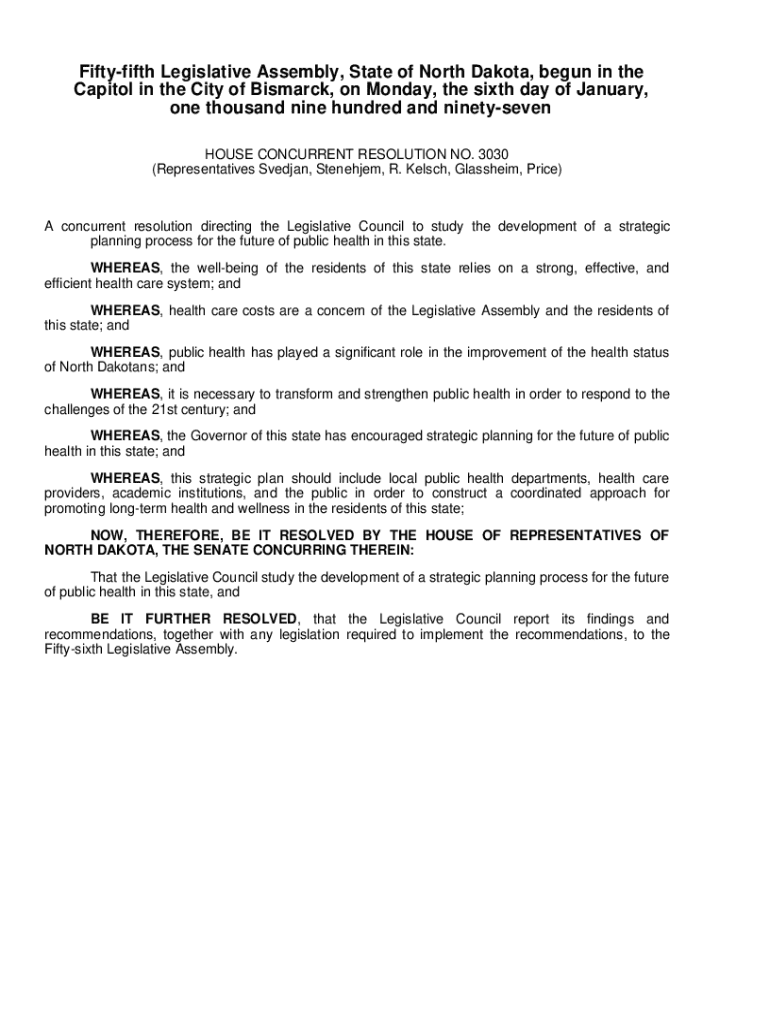 Fifty-fifth Legislative Assembly, State of North Dakota, begun in the Capitol in the City of Bismarck, on Monday, the sixth day of January, one thousand nine hundred and ninety-seven

HOUSE CONCURRENT RESOLUTION NO. 3030
(Representatives Svedjan, Stenehjem, R. Kelsch, Glassheim, Price)

A concurrent resolution directing the Legislative Council to study the development of a strategic planning process for the future of public health in this state.

WHEREAS, the well-being of the residents of this state relies on a strong, effective, and efficient health care system; and

WHEREAS, health care costs are a concern of the Legislative Assembly and the residents of this state; and

WHEREAS, public health has played a significant role in the improvement of the health status of North Dakotans; and

WHEREAS, it is necessary to transform and strengthen public health in order to respond to the challenges of the 21st century; and

WHEREAS, the Governor of this state has encouraged strategic planning for the future of public health in this state; and

WHEREAS, this strategic plan should include local public health departments, health care providers, academic institutions, and the public in order to construct a coordinated approach for promoting long-term health and wellness in the residents of this state;

NOW, THEREFORE, BE IT RESOLVED BY THE HOUSE OF REPRESENTATIVES OF NORTH DAKOTA, THE SENATE CONCURRING THEREIN:

That the Legislative Council study the development of a strategic planning process for the future of public health in this state, and

BE IT FURTHER RESOLVED, that the Legislative Council report its findings and recommendations, together with any legislation required to implement the recommendations, to the Fifty-sixth Legislative Assembly.